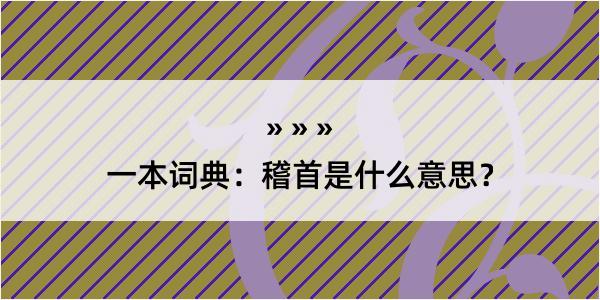 » » »

一本词典：稽首是什么意思？